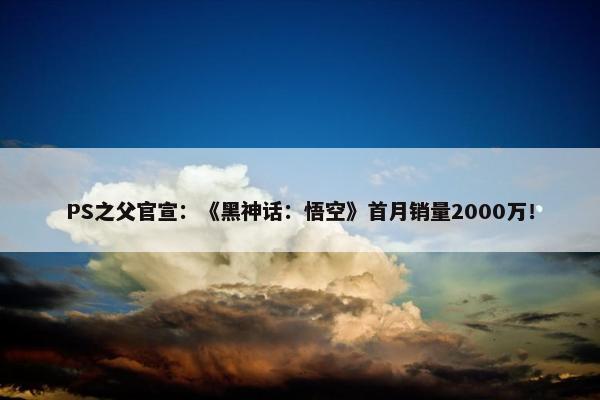 PS之父官宣：《黑神话：悟空》首月销量2000万！